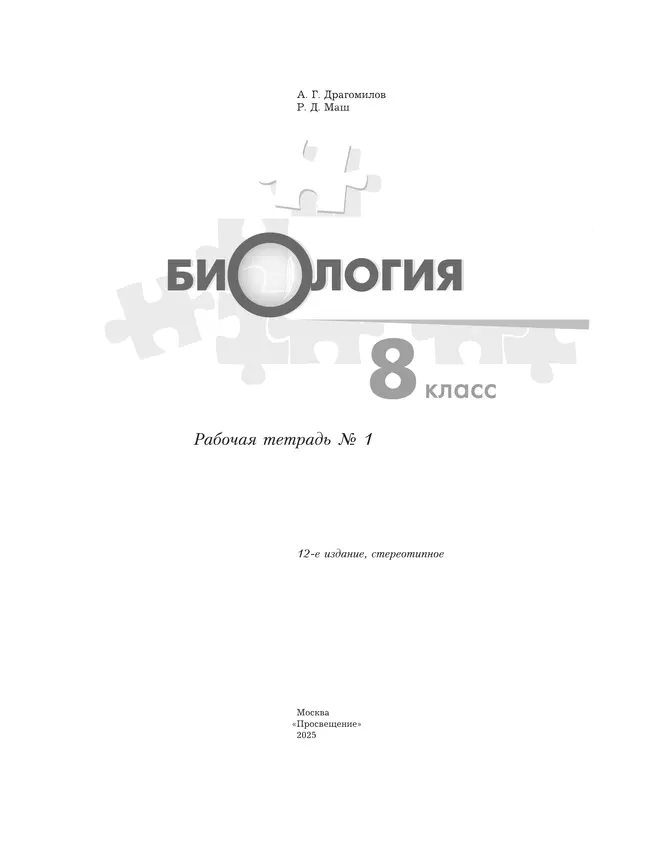 А. Г. Драгомилов
Р. Д. Маш

БИОЛОГИЯ

8 класс

Рабочая тетрадь № 1

12-е издание, стереотипное

Москва
«Просвещение»
2025